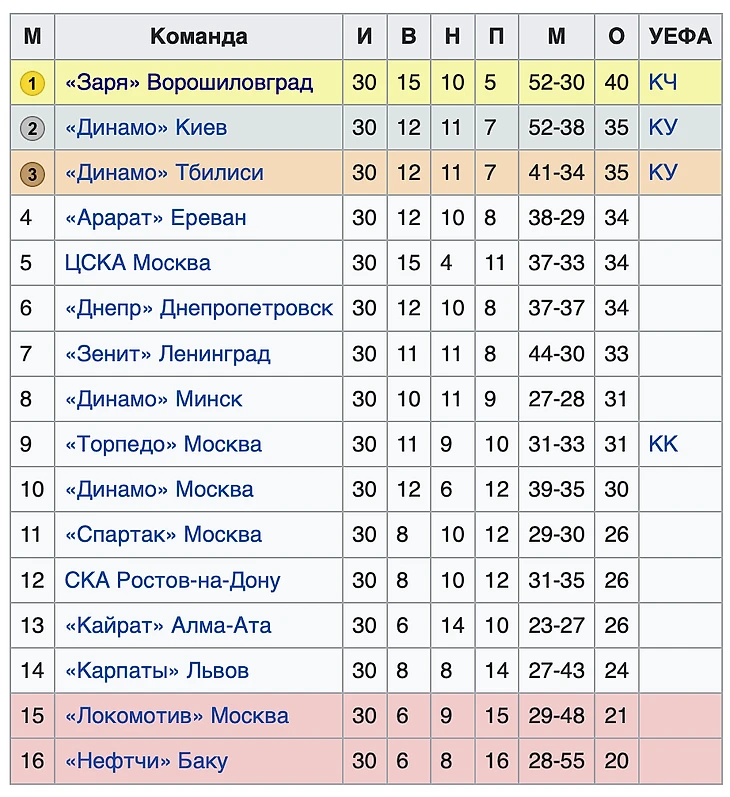 | М | Команда | И | В | Н | П | М | О | УЕФА |
|---|---|---|---|---|---|---|---|---|
| 1 | «Заря» Ворошиловград | 30 | 15 | 10 | 5 | 52-30 | 40 | КЧ |
| 2 | «Динамо» Киев | 30 | 12 | 11 | 7 | 52-38 | 35 | КУ |
| 3 | «Динамо» Тбилиси | 30 | 12 | 11 | 7 | 41-34 | 35 | КУ |
| 4 | «Арарат» Ереван | 30 | 12 | 10 | 8 | 38-29 | 34 | |
| 5 | ЦСКА Москва | 30 | 15 | 4 | 11 | 37-33 | 34 | |
| 6 | «Днепр» Днепропетровск | 30 | 12 | 10 | 8 | 37-37 | 34 | |
| 7 | «Зенит» Ленинград | 30 | 11 | 11 | 8 | 44-30 | 33 | |
| 8 | «Динамо» Минск | 30 | 10 | 11 | 9 | 27-28 | 31 | |
| 9 | «Торпедо» Москва | 30 | 11 | 9 | 10 | 31-33 | 31 | КК |
| 10 | «Динамо» Москва | 30 | 12 | 6 | 12 | 39-35 | 30 | |
| 11 | «Спартак» Москва | 30 | 8 | 10 | 12 | 29-30 | 26 | |
| 12 | СКА Ростов-на-Дону | 30 | 8 | 10 | 12 | 31-35 | 26 | |
| 13 | «Кайрат» Алма-Ата | 30 | 6 | 14 | 10 | 23-27 | 26 | |
| 14 | «Карпаты» Львов | 30 | 8 | 8 | 14 | 27-43 | 24 | |
| 15 | «Локомотив» Москва | 30 | 6 | 9 | 15 | 29-48 | 21 | |
| 16 | «Нефтчи» Баку | 30 | 6 | 8 | 16 | 28-55 | 20 | |